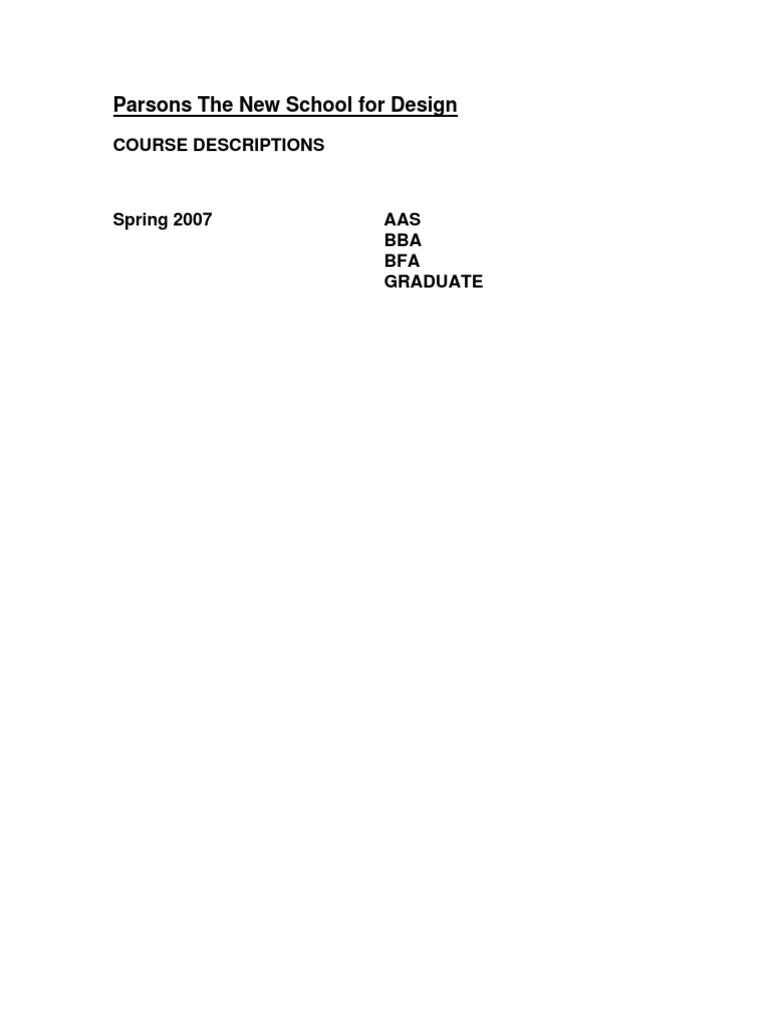 Parsons The New School for Design

COURSE DESCRIPTIONS

Spring 2007

AAS
BBA
BFA
GRADUATE